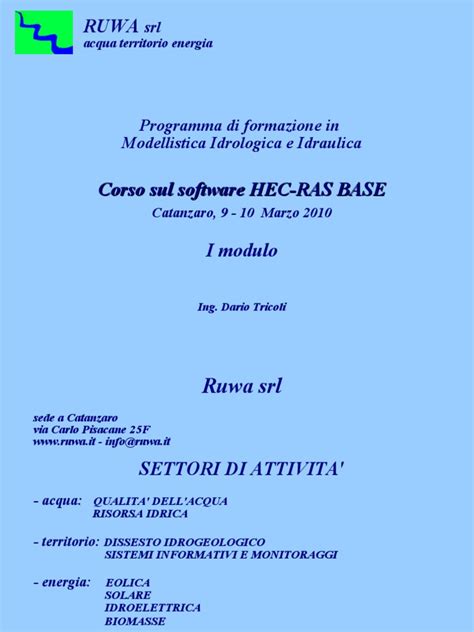 RUWA srl
acqua territorio energia

Programma di formazione in
Modellistica Idrologica e Idraulica

Corso sul software HEC-RAS BASE
Catanzaro, 9 - 10 Marzo 2010

I modulo

Ing. Dario Tricoli

Ruwa srl

sede a Catanzaro
via Carlo Pisacane 25F
www.ruwa.it - info@ruwa.it

SETTORI DI ATTIVITA'

- acqua: QUALITA' DELL'ACQUA
RISORSA IDRICA

- territorio: DISSESTO IDROGEOLOGICO
SISTEMI INFORMATIVI E MONITORAGGI

- energia: EOLICA
SOLARE
IDROELETTRICA
BIOMASSE